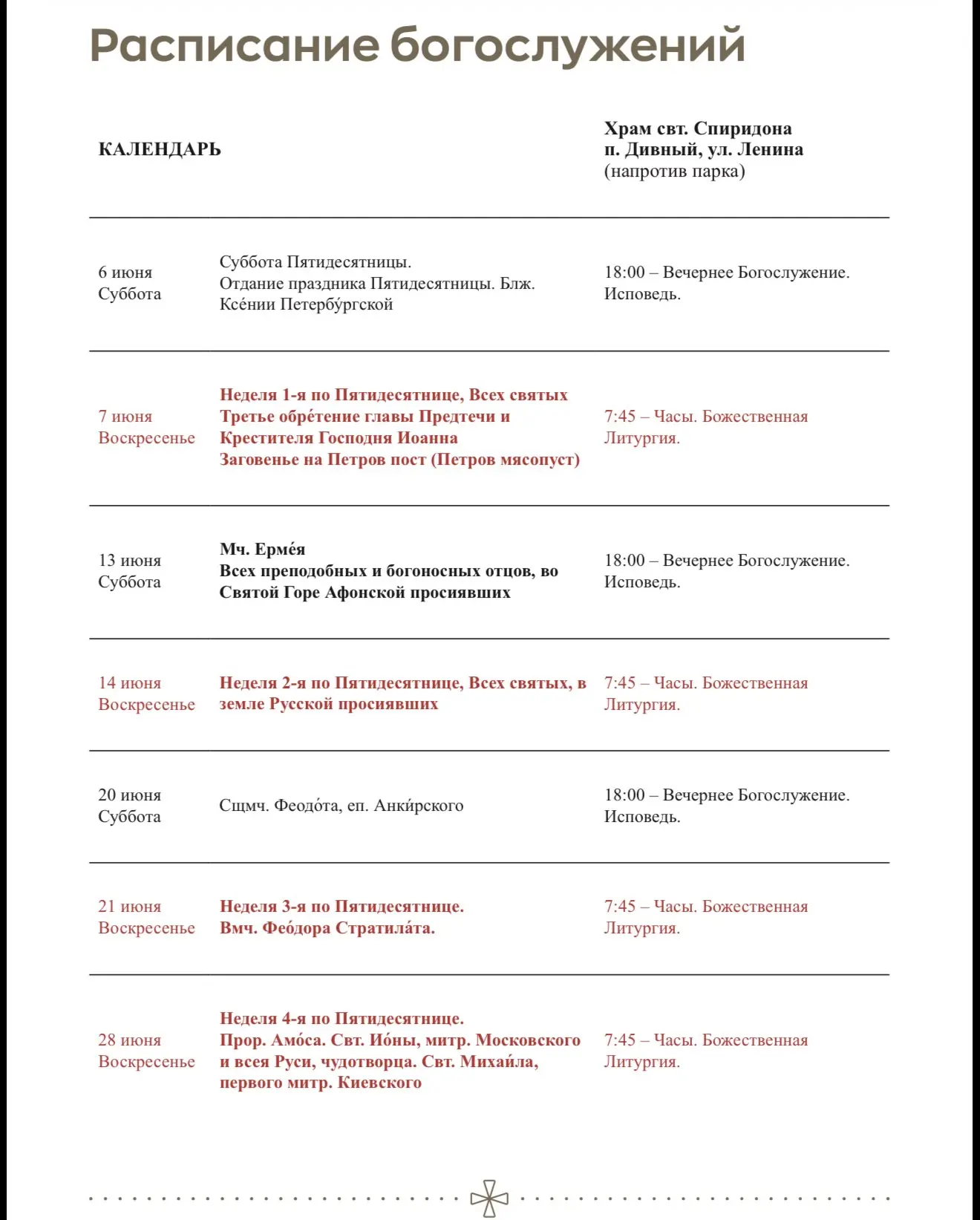 Расписание богослужений

| КАЛЕНДАРЬ | | Храм свт. Спиридона п. Дивный, ул. Ленина (напротив парка) |
|---|---|---|
| 6 июня Суббота | Суббота Пятидесятницы. Отдание праздника Пятидесятницы. Блж. Ксе́нии Петербу́ргской | 18:00 – Вечернее Богослужение. Исповедь. |
| 7 июня Воскресенье | Неделя 1-я по Пятидесятнице, Всех святых Третье обре́тение главы Предтечи и Крестителя Господня Иоанна Заговенье на Петров пост (Петров мясопуст) | 7:45 – Часы. Божественная Литургия. |
| 13 июня Суббота | Мч. Ерме́я Всех преподобных и богоносных отцов, во Святой Горе Афонской просиявших | 18:00 – Вечернее Богослужение. Исповедь. |
| 14 июня Воскресенье | Неделя 2-я по Пятидесятнице, Всех святых, в земле Русской просиявших | 7:45 – Часы. Божественная Литургия. |
| 20 июня Суббота | Сщмч. Феодо́та, еп. Анки́рского | 18:00 – Вечернее Богослужение. Исповедь. |
| 21 июня Воскресенье | Неделя 3-я по Пятидесятнице. Вмч. Фео́дора Стратила́та. | 7:45 – Часы. Божественная Литургия. |
| 28 июня Воскресенье | Неделя 4-я по Пятидесятнице. Прор. Амо́са. Свт. Ио́ны, митр. Московского и всея Руси, чудотворца. Свт. Михаи́ла, первого митр. Киевского | 7:45 – Часы. Божественная Литургия. |